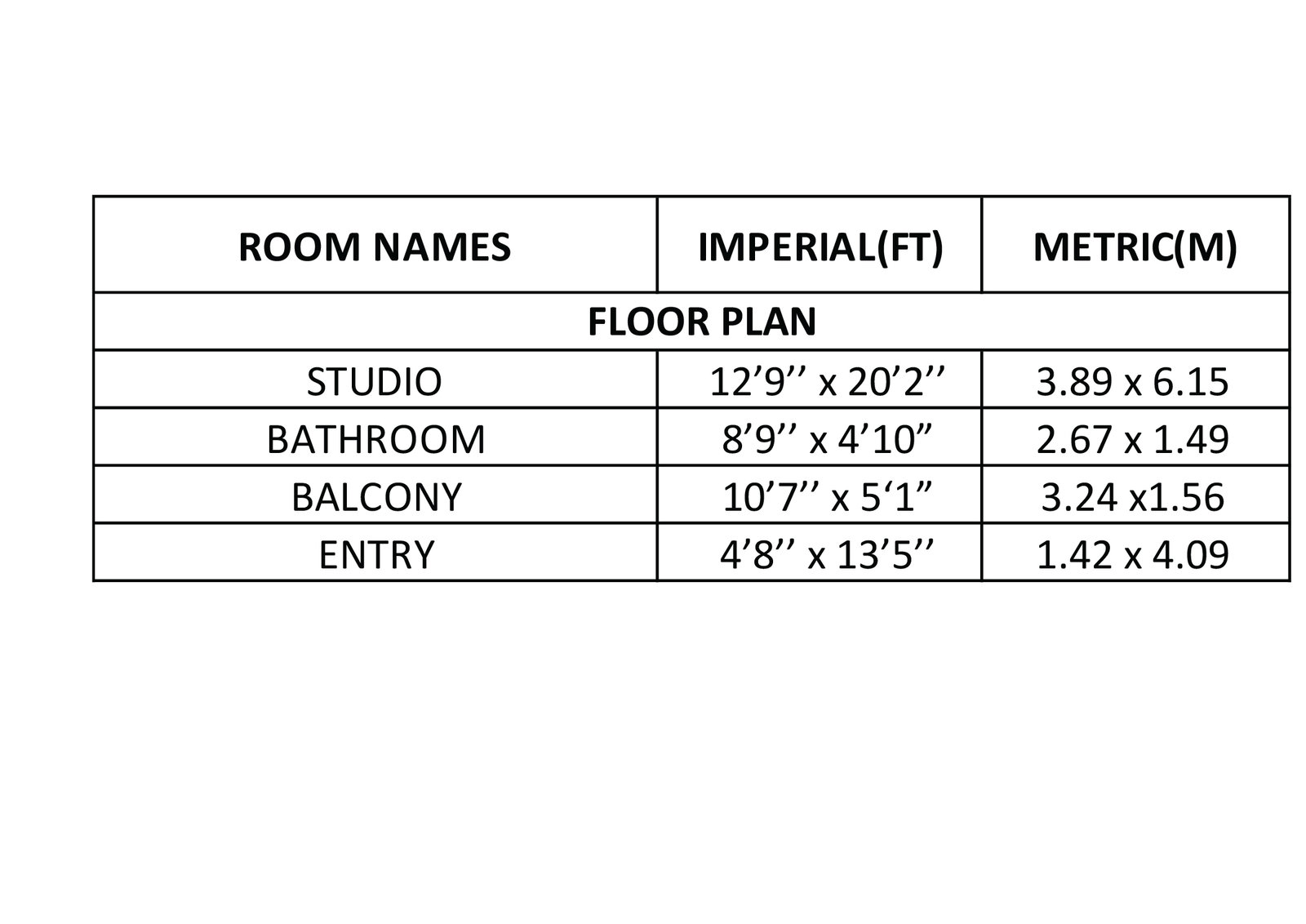 | ROOM NAMES | IMPERIAL(FT) | METRIC(M) |
|---|---|---|
| FLOOR PLAN | | |
| STUDIO | 12’9’’ x 20’2’’ | 3.89 x 6.15 |
| BATHROOM | 8’9’’ x 4’10” | 2.67 x 1.49 |
| BALCONY | 10’7’’ x 5‘1” | 3.24 x1.56 |
| ENTRY | 4’8’’ x 13’5’’ | 1.42 x 4.09 |